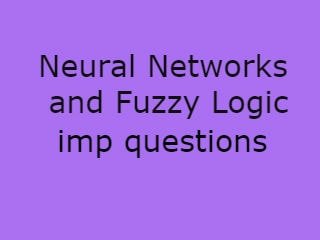 Neural Networks and Fuzzy Logic imp questions